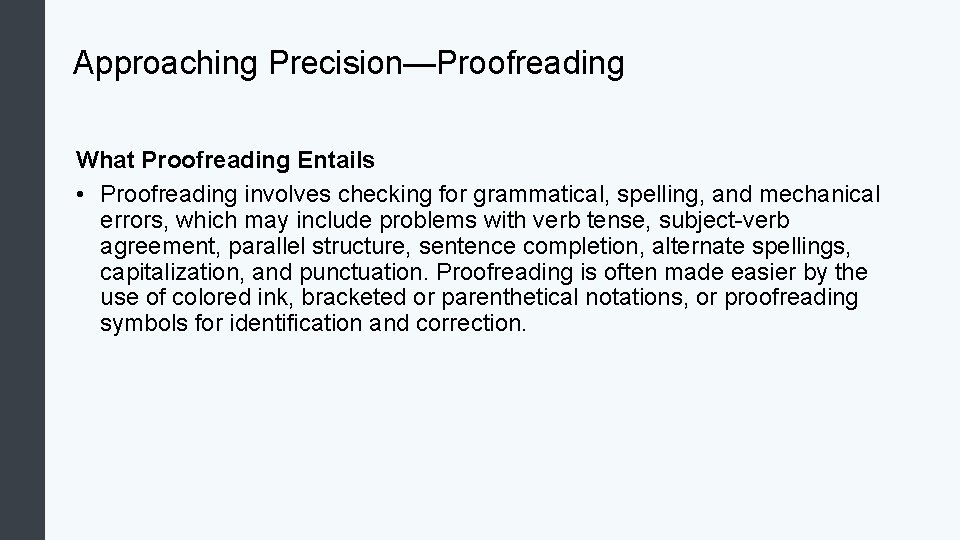 Approaching Precision—Proofreading

What Proofreading Entails

• Proofreading involves checking for grammatical, spelling, and mechanical errors, which may include problems with verb tense, subject-verb agreement, parallel structure, sentence completion, alternate spellings, capitalization, and punctuation. Proofreading is often made easier by the use of colored ink, bracketed or parenthetical notations, or proofreading symbols for identification and correction.